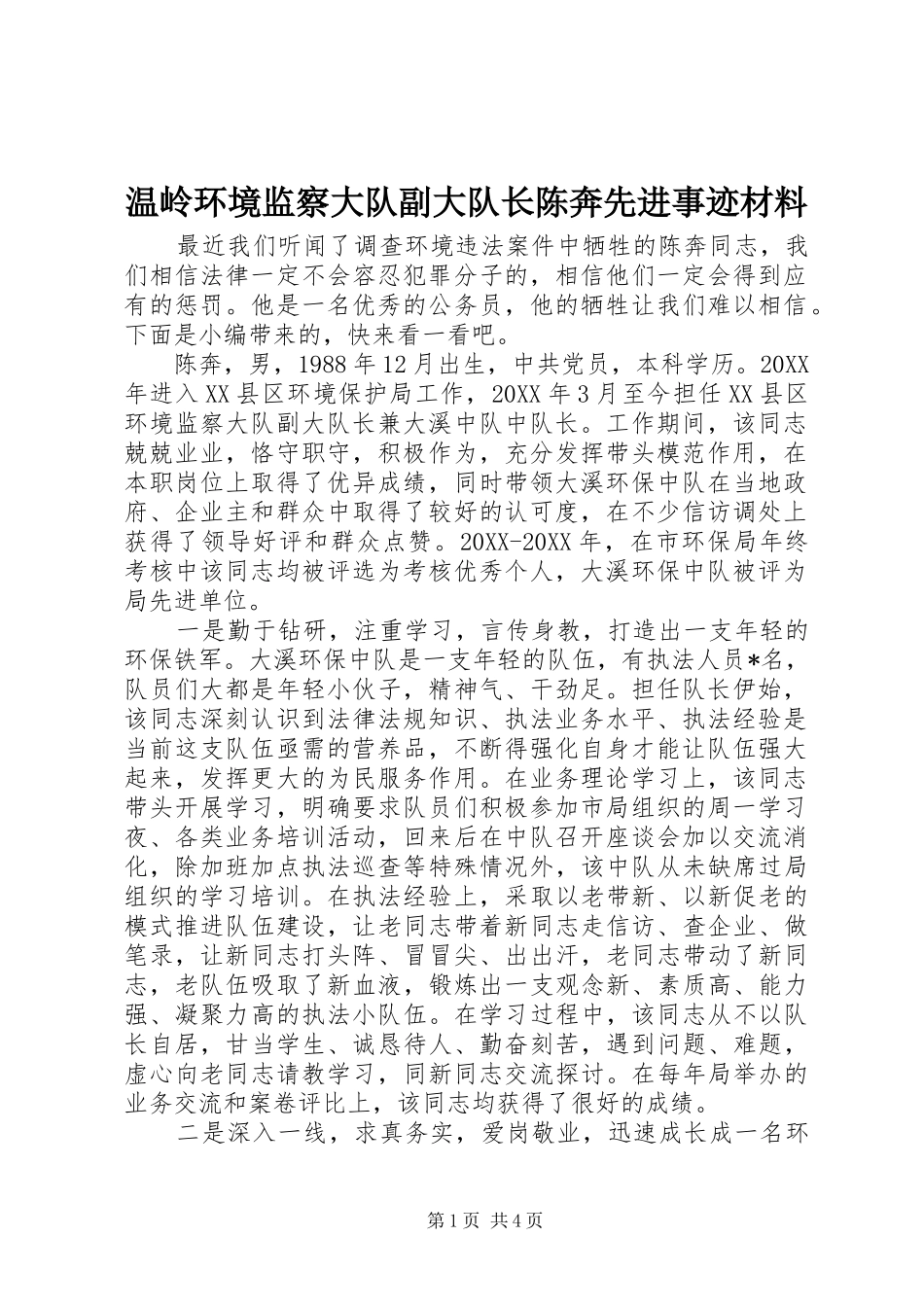 温岭环境监察大队副大队长陈奔先进事迹材料

最近我们听闻了调查环境违法案件中牺牲的陈奔同志，我们相信法律一定不会容忍犯罪分子的，相信他们一定会得到应有的惩罚。他是一名优秀的公务员，他的牺牲让我们难以相信。下面是小编带来的，快来看一看吧。

陈奔，男，1988年12月出生，中共党员，本科学历。20XX年进入XX县区环境保护局工作，20XX年3月至今担任XX县区环境监察大队副大队长兼大溪中队中队长。工作期间，该同志兢兢业业，恪守职守，积极作为，充分发挥带头模范作用，在本职岗位上取得了优异成绩，同时带领大溪环保中队在当地政府、企业主和群众中取得了较好的认可度，在不少信访调处上获得了领导好评和群众点赞。20XX-20XX年，在市环保局年终考核中该同志均被评选为考核优秀个人，大溪环保中队被评为局先进单位。

一是勤于钻研，注重学习，言传身教，打造出一支年轻的环保铁军。大溪环保中队是一支年轻的队伍，有执法人员*名，队员们大都是年轻小伙子，精神气、干劲足。担任队长伊始，该同志深刻认识到法律法规知识、执法业务水平、执法经验是当前这支队伍亟需的营养品，不断得强化自身才能让队伍强大起来，发挥更大的为民服务作用。在业务理论学习上，该同志带头开展学习，明确要求队员们积极参加市局组织的周一学习夜、各类业务培训活动，回来后在中队召开座谈会加以交流消化，除加班加点执法巡查等特殊情况外，该中队从未缺席过局组织的学习培训。在执法经验上，采取以老带新、以新促老的模式推进队伍建设，让老同志带着新同志走信访、查企业、做笔录，让新同志打头阵、冒冒尖、出出汗，老同志带动了新同志，老队伍吸取了新血液，锻炼出一支观念新、素质高、能力强、凝聚力高的执法小队伍。在学习过程中，该同志从不以队长自居，甘当学生、诚恳待人、勤奋刻苦，遇到问题、难题，虚心向老同志请教学习，同新同志交流探讨。在每年局举办的业务交流和案卷评比上，该同志均获得了很好的成绩。

二是深入一线，求真务实，爱岗敬业，迅速成长成一名环

第1页 共4页